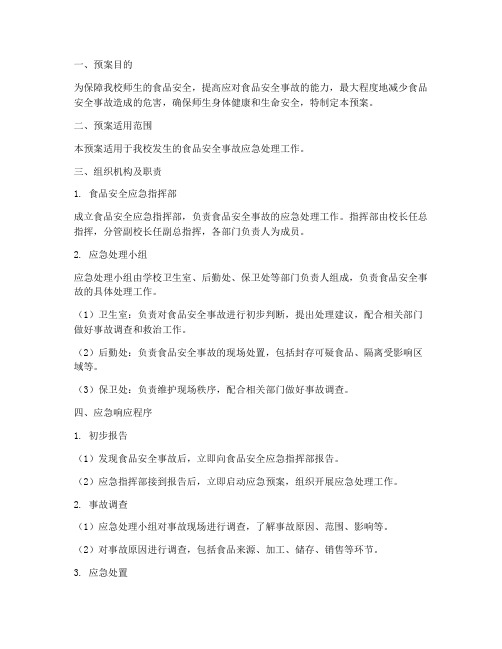 一、预案目的

为保障我校师生的食品安全，提高应对食品安全事故的能力，最大程度地减少食品安全事故造成的危害，确保师生身体健康和生命安全，特制定本预案。

二、预案适用范围

本预案适用于我校发生的食品安全事故应急处理工作。

三、组织机构及职责

1. 食品安全应急指挥部

成立食品安全应急指挥部，负责食品安全事故的应急处理工作。指挥部由校长任总指挥，分管副校长任副总指挥，各部门负责人为成员。

2. 应急处理小组

应急处理小组由学校卫生室、后勤处、保卫处等部门负责人组成，负责食品安全事故的具体处理工作。

（1）卫生室：负责对食品安全事故进行初步判断，提出处理建议，配合相关部门做好事故调查和救治工作。

（2）后勤处：负责食品安全事故的现场处置，包括封存可疑食品、隔离受影响区域等。

（3）保卫处：负责维护现场秩序，配合相关部门做好事故调查。

四、应急响应程序

1. 初步报告

（1）发现食品安全事故后，立即向食品安全应急指挥部报告。

（2）应急指挥部接到报告后，立即启动应急预案，组织开展应急处理工作。

2. 事故调查

（1）应急处理小组对事故现场进行调查，了解事故原因、范围、影响等。

（2）对事故原因进行调查，包括食品来源、加工、储存、销售等环节。

3. 应急处置